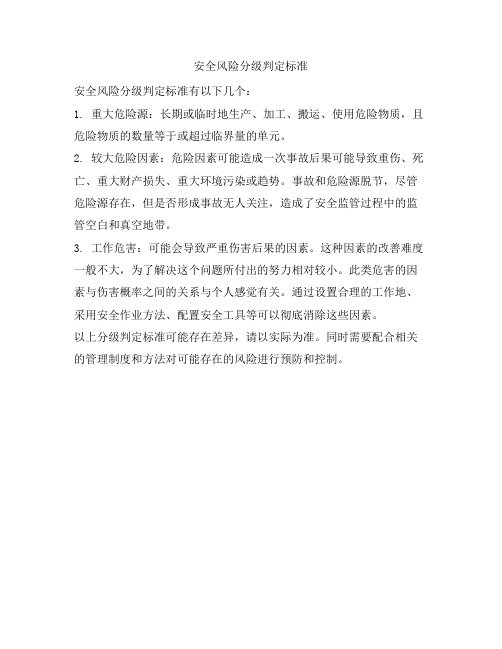 安全风险分级判定标准

安全风险分级判定标准有以下几个：

1. 重大危险源：长期或临时地生产、加工、搬运、使用危险物质，且危险物质的数量等于或超过临界量的单元。

2. 较大危险因素：危险因素可能造成一次事故后果可能导致重伤、死亡、重大财产损失、重大环境污染或趋势。事故和危险源脱节，尽管危险源存在，但是否形成事故无人关注，造成了安全监管过程中的监管空白和真空地带。

3. 工作危害：可能会导致严重伤害后果的因素。这种因素的改善难度一般不大，为了解决这个问题所付出的努力相对较小。此类危害的因素与伤害概率之间的关系与个人感觉有关。通过设置合理的工作地、采用安全作业方法、配置安全工具等可以彻底消除这些因素。

以上分级判定标准可能存在差异，请以实际为准。同时需要配合相关的管理制度和方法对可能存在的风险进行预防和控制。